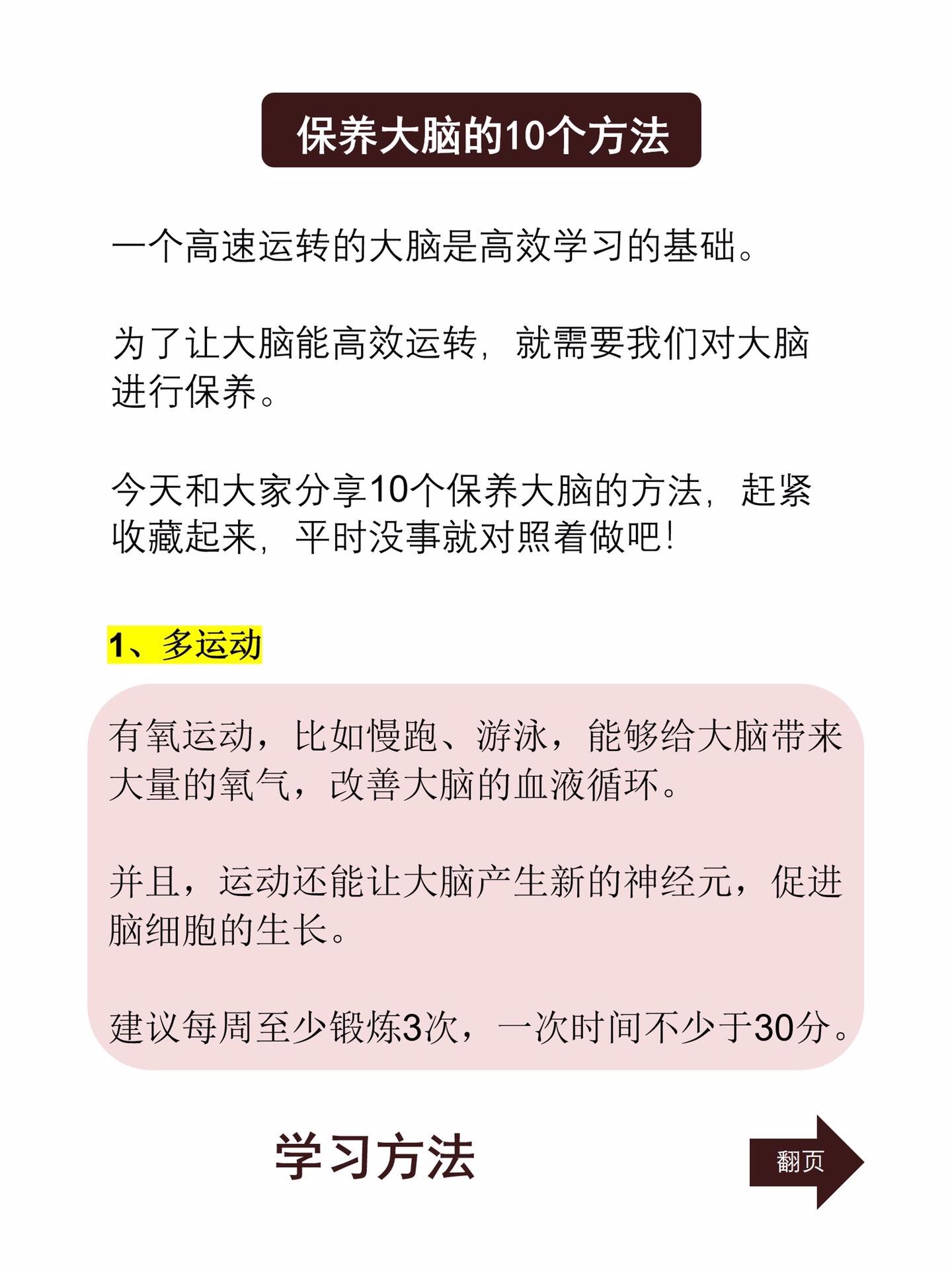 保养大脑的10个方法

一个高速运转的大脑是高效学习的基础。

为了让大脑能高效运转，就需要我们对大脑进行保养。

今天和大家分享10个保养大脑的方法，赶紧收藏起来，平时没事就对照着做吧！

1、多运动

有氧运动，比如慢跑、游泳，能够给大脑带来大量的氧气，改善大脑的血液循环。

并且，运动还能让大脑产生新的神经元，促进脑细胞的生长。

建议每周至少锻炼3次，一次时间不少于30分。

学习方法

翻页